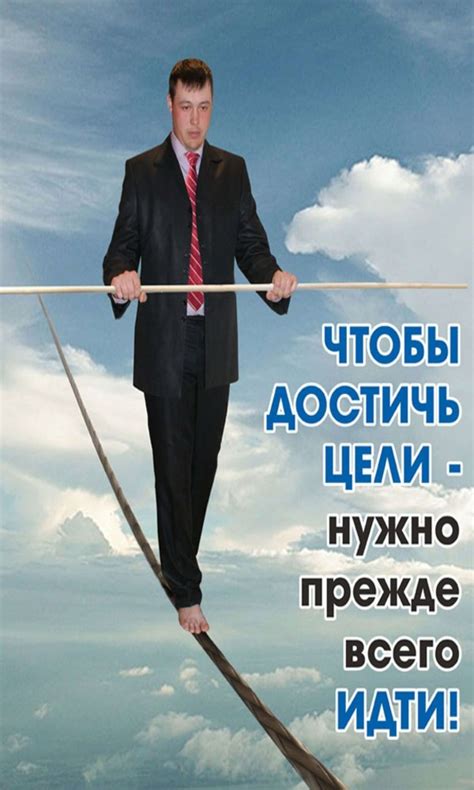 ЧТОБЫ ДОСТИЧЬ ЦЕЛИ - нужно прежде всего ИДТИ!